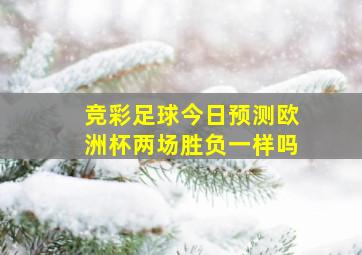 竞彩足球今日预测欧洲杯两场胜负一样吗